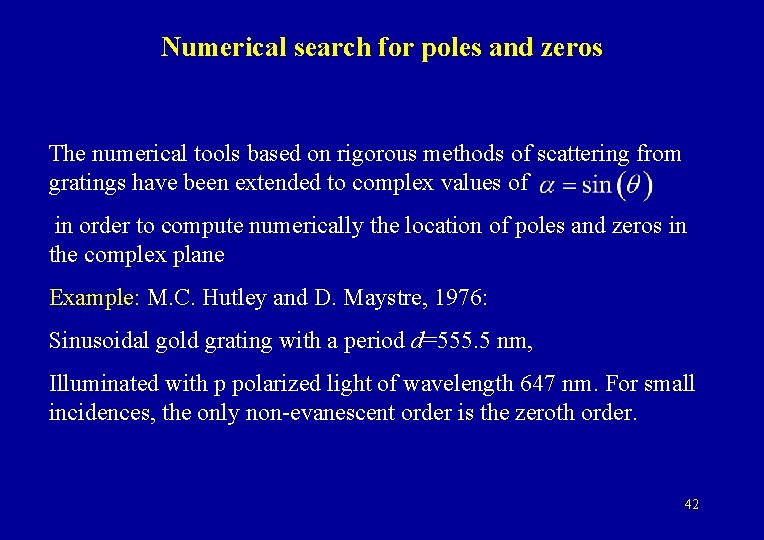 Numerical search for poles and zeros

The numerical tools based on rigorous methods of scattering from gratings have been extended to complex values of $\alpha = \sin(\theta)$

in order to compute numerically the location of poles and zeros in the complex plane

Example: M.C. Hutley and D. Maystre, 1976:

Sinusoidal gold grating with a period $d$=555.5 nm,

Illuminated with p polarized light of wavelength 647 nm. For small incidences, the only non-evanescent order is the zeroth order.

42